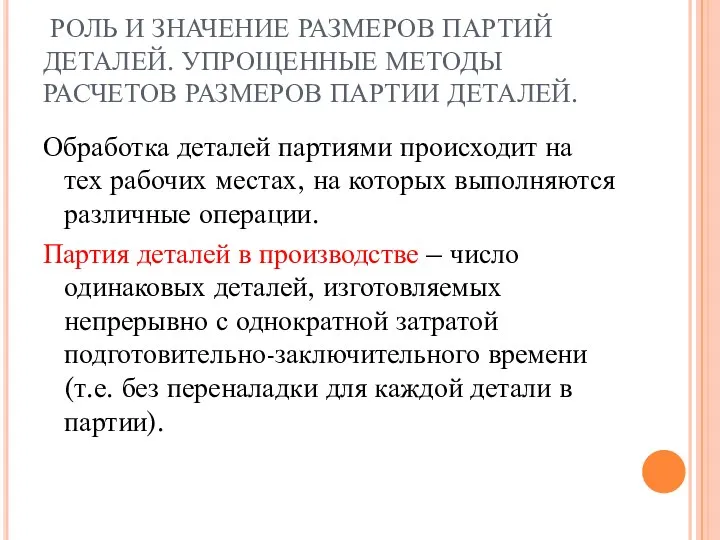 РОЛЬ И ЗНАЧЕНИЕ РАЗМЕРОВ ПАРТИЙ ДЕТАЛЕЙ. УПРОЩЕННЫЕ МЕТОДЫ РАСЧЕТОВ РАЗМЕРОВ ПАРТИИ ДЕТАЛЕЙ.

Обработка деталей партиями происходит на тех рабочих местах, на которых выполняются различные операции.

Партия деталей в производстве – число одинаковых деталей, изготовляемых непрерывно с однократной затратой подготовительно-заключительного времени (т.е. без переналадки для каждой детали в партии).